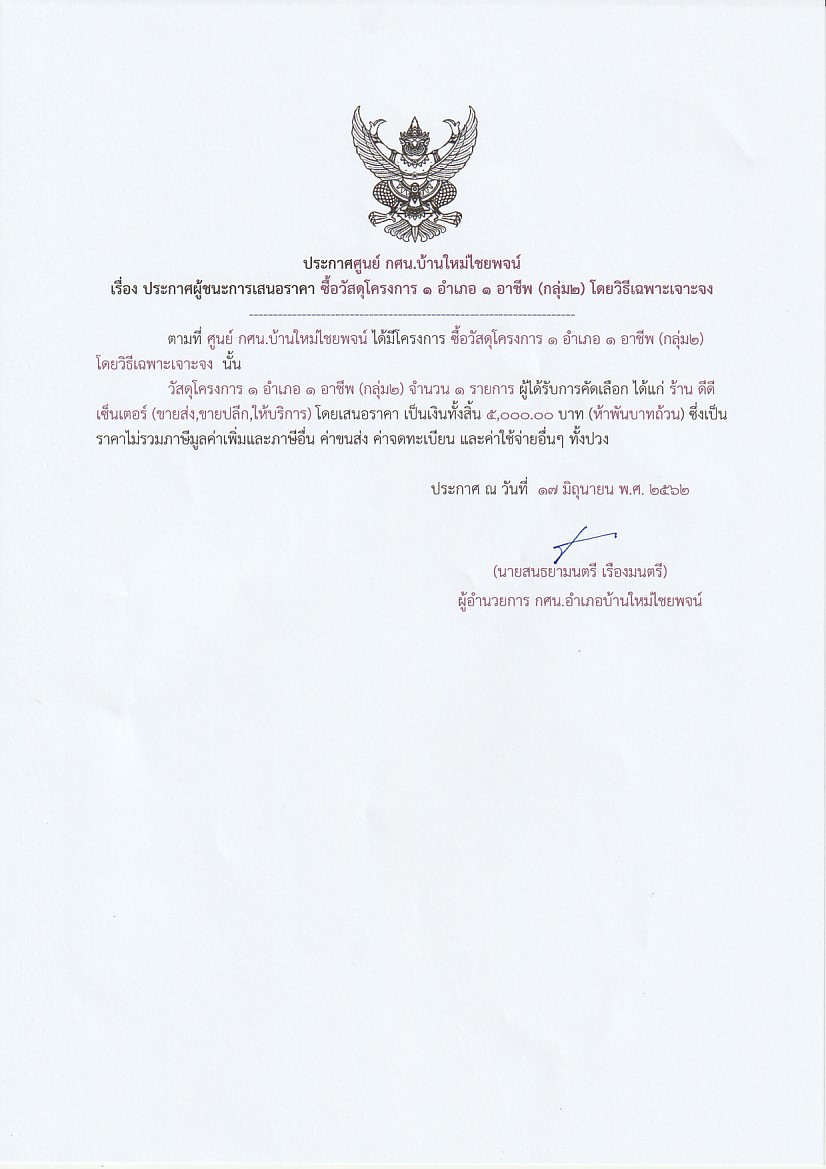 ประกาศศูนย์ กศน.บ้านใหม่ไชยพจน์
เรื่อง ประกาศผู้ชนะการเสนอราคา ซื้อวัสดุโครงการ ๑ อำเภอ ๑ อาชีพ (กลุ่ม๒) โดยวิธีเฉพาะเจาะจง

--------------------------------------------------------------------

ตามที่ ศูนย์ กศน.บ้านใหม่ไชยพจน์ ได้มีโครงการ ซื้อวัสดุโครงการ ๑ อำเภอ ๑ อาชีพ (กลุ่ม๒) โดยวิธีเฉพาะเจาะจง นั้น

วัสดุโครงการ ๑ อำเภอ ๑ อาชีพ (กลุ่ม๒) จำนวน ๑ รายการ ผู้ได้รับการคัดเลือก ได้แก่ ร้าน ดีดี เซ็นเตอร์ (ขายส่ง,ขายปลีก,ให้บริการ) โดยเสนอราคา เป็นเงินทั้งสิ้น ๕,๐๐๐.๐๐ บาท (ห้าพันบาทถ้วน) ซึ่งเป็นราคาไม่รวมภาษีมูลค่าเพิ่มและภาษีอื่น ค่าขนส่ง ค่าจดทะเบียน และค่าใช้จ่ายอื่นๆ ทั้งปวง

ประกาศ ณ วันที่ ๑๗ มิถุนายน พ.ศ. ๒๕๖๒

(นายสนธยามนตรี เรืองมนตรี)
ผู้อำนวยการ กศน.อำเภอบ้านใหม่ไชยพจน์